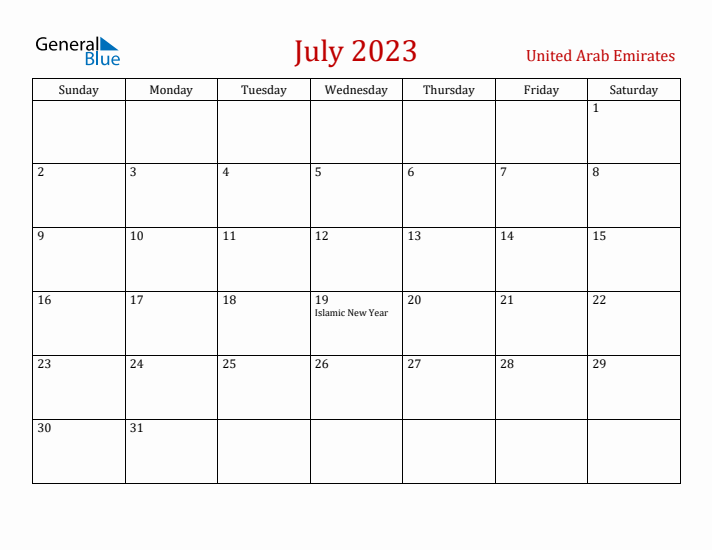 General Blue

July 2023

United Arab Emirates

| Sunday | Monday | Tuesday | Wednesday | Thursday | Friday | Saturday |
|---|---|---|---|---|---|---|
| | | | | | | 1 |
| 2 | 3 | 4 | 5 | 6 | 7 | 8 |
| 9 | 10 | 11 | 12 | 13 | 14 | 15 |
| 16 | 17 | 18 | 19 Islamic New Year | 20 | 21 | 22 |
| 23 | 24 | 25 | 26 | 27 | 28 | 29 |
| 30 | 31 | | | | | |